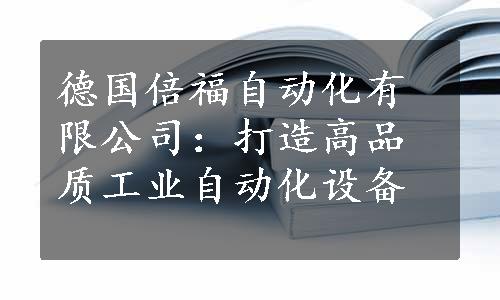 德国倍福自动化有限公司：打造高品质工业自动化设备